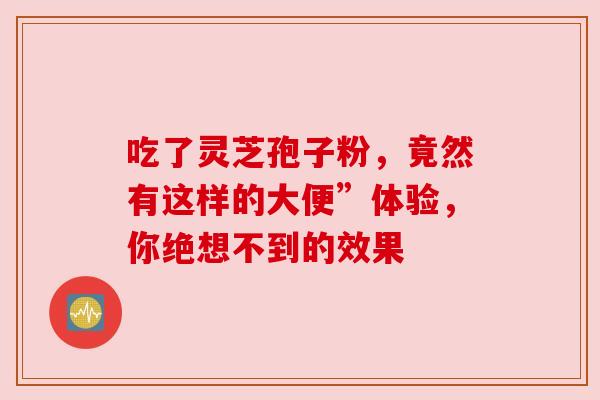 吃了灵芝孢子粉，竟然有这样的大便”体验，你绝想不到的效果